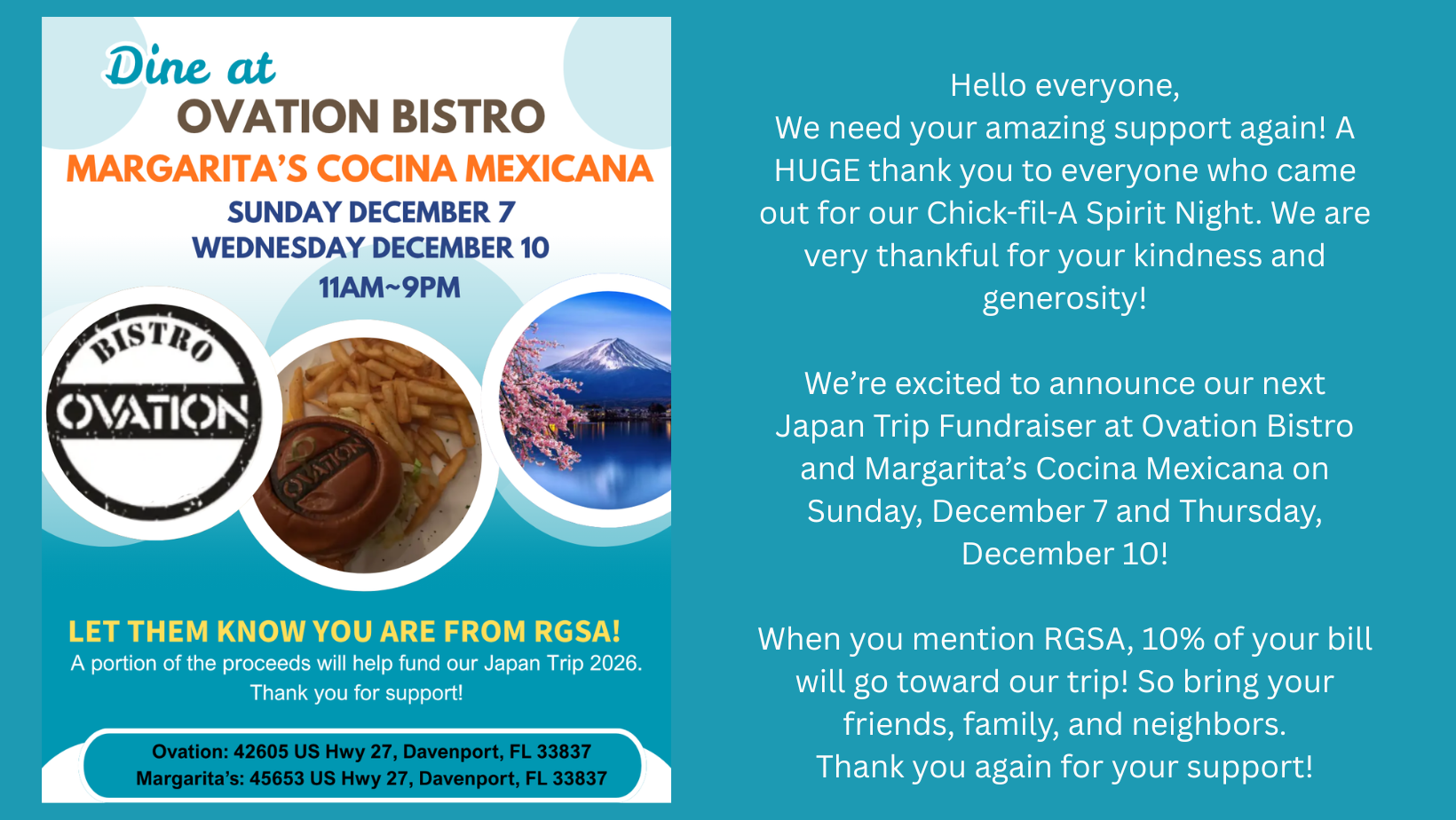 Dine at
OVATION BISTRO
MARGARITA'S COCINA MEXICANA
SUNDAY DECEMBER 7
WEDNESDAY DECEMBER 10
11AM~9PM

BISTRO
OVATION

OVATION

LET THEM KNOW YOU ARE FROM RGSA!
A portion of the proceeds will help fund our Japan Trip 2026.
Thank you for support!

Ovation: 42605 US Hwy 27, Davenport, FL 33837
Margarita's: 45653 US Hwy 27, Davenport, FL 33837

Hello everyone,
We need your amazing support again! A HUGE thank you to everyone who came out for our Chick-fil-A Spirit Night. We are very thankful for your kindness and generosity!

We're excited to announce our next Japan Trip Fundraiser at Ovation Bistro and Margarita's Cocina Mexicana on Sunday, December 7 and Thursday, December 10!

When you mention RGSA, 10% of your bill will go toward our trip! So bring your friends, family, and neighbors.
Thank you again for your support!